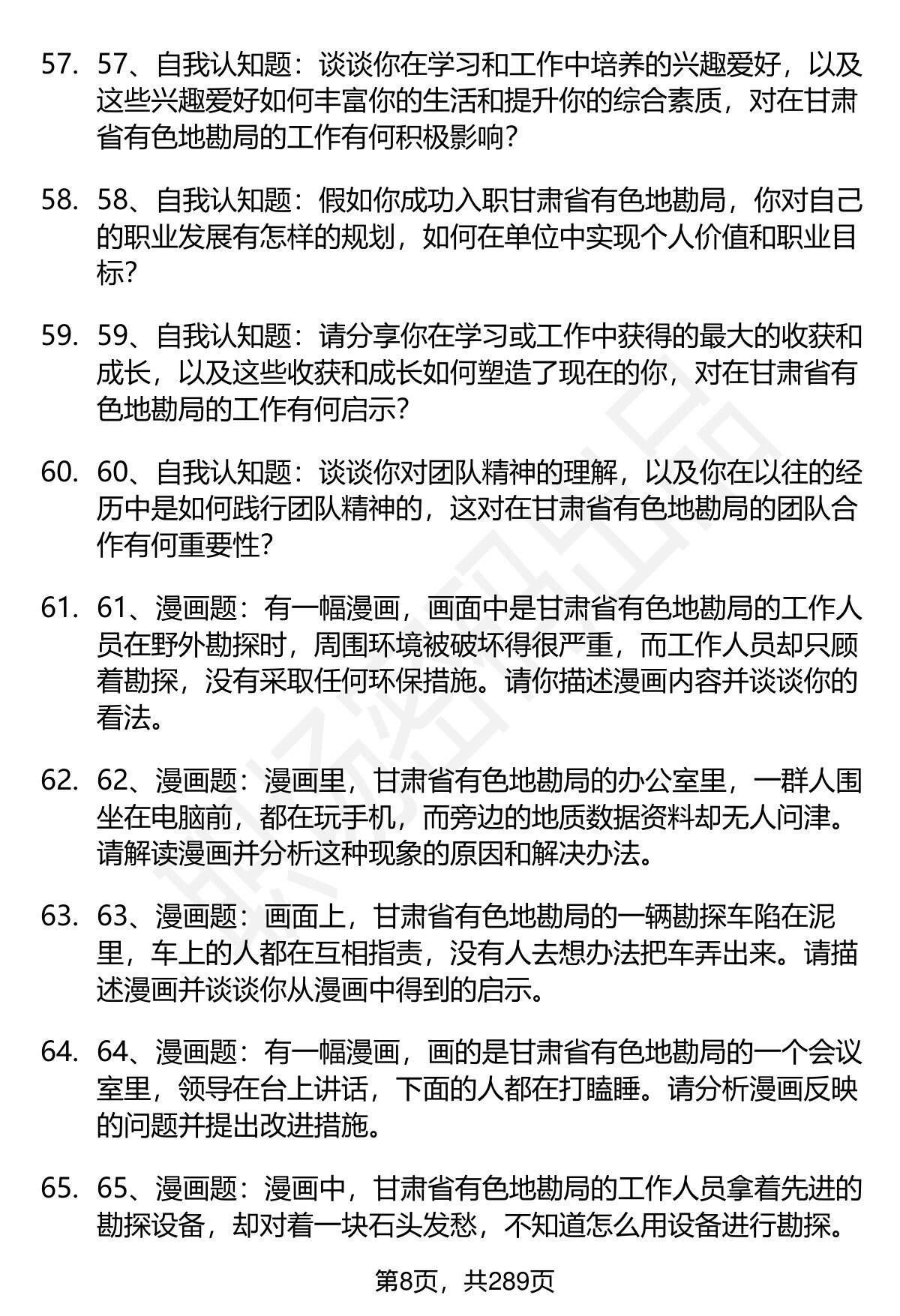 57. 57、自我认知题：谈谈你在学习和工作中培养的兴趣爱好，以及这些兴趣爱好如何丰富你的生活和提升你的综合素质，对在甘肃省有色地勘局的工作有何积极影响？

58. 58、自我认知题：假如你成功入职甘肃省有色地勘局，你对自己的职业发展有怎样的规划，如何在单位中实现个人价值和职业目标？

59. 59、自我认知题：请分享你在学习或工作中获得的最大的收获和成长，以及这些收获和成长如何塑造了现在的你，对在甘肃省有色地勘局的工作有何启示？

60. 60、自我认知题：谈谈你对团队精神的理解，以及你在以往的经历中是如何践行团队精神的，这对在甘肃省有色地勘局的团队合作有何重要性？

61. 61、漫画题：有一幅漫画，画面中是甘肃省有色地勘局的工作人员在野外勘探时，周围环境被破坏得很严重，而工作人员却只顾着勘探，没有采取任何环保措施。请你描述漫画内容并谈谈你的看法。

62. 62、漫画题：漫画里，甘肃省有色地勘局的办公室里，一群人围坐在电脑前，都在玩手机，而旁边的地质数据资料却无人问津。请解读漫画并分析这种现象的原因和解决办法。

63. 63、漫画题：画面上，甘肃省有色地勘局的一辆勘探车陷在泥里，车上的人都在互相指责，没有人去想办法把车弄出来。请描述漫画并谈谈你从漫画中得到的启示。

64. 64、漫画题：有一幅漫画，画的是甘肃省有色地勘局的一个会议室里，领导在台上讲话，下面的人都在打瞌睡。请分析漫画反映的问题并提出改进措施。

65. 65、漫画题：漫画中，甘肃省有色地勘局的工作人员拿着先进的勘探设备，却对着一块石头发愁，不知道怎么用设备进行勘探。

第8页，共289页